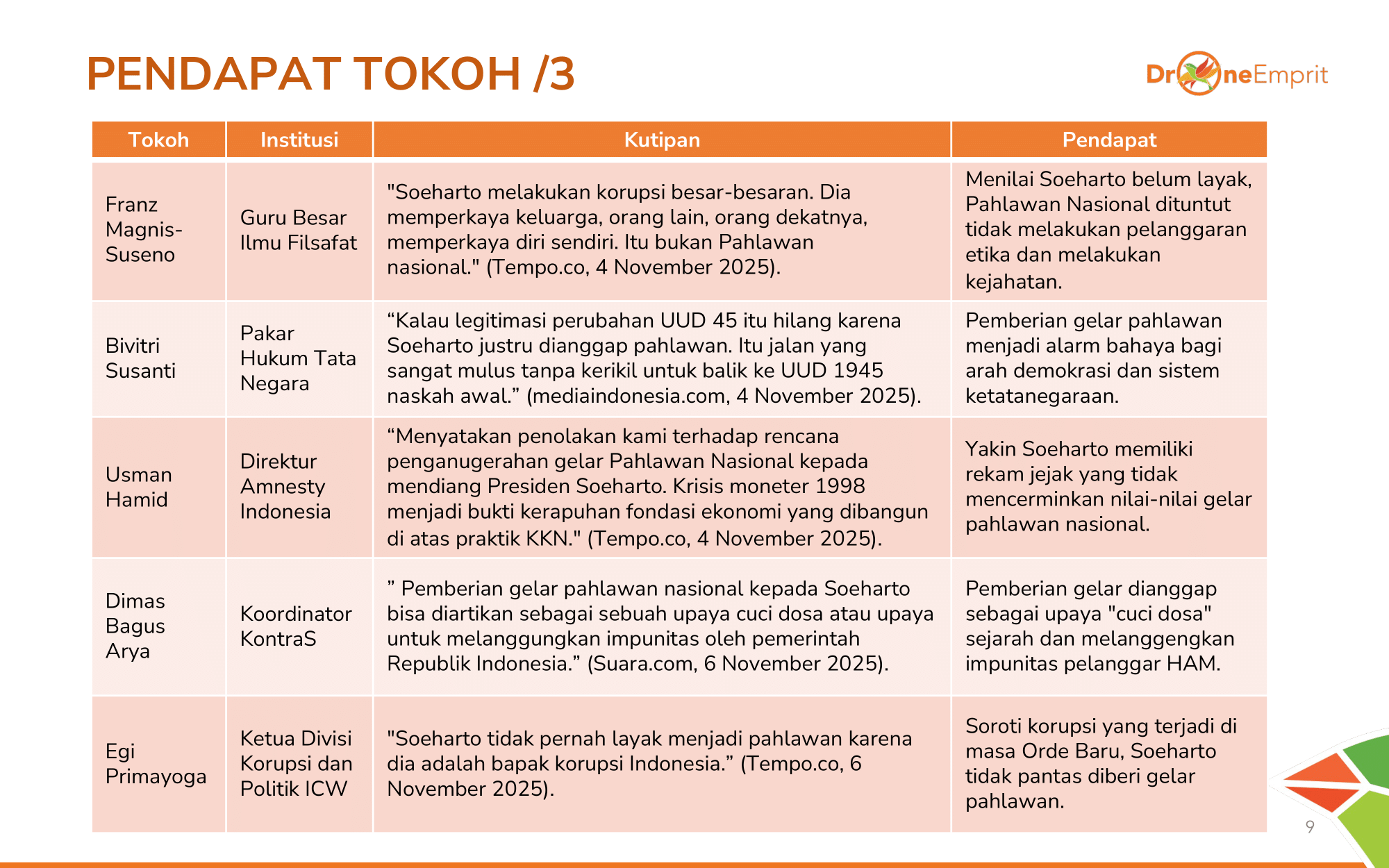 PENDAPAT TOKOH /3

DroneEmprit

| Tokoh | Institusi | Kutipan | Pendapat |
|---|---|---|---|
| Franz Magnis-Suseno | Guru Besar Ilmu Filsafat | "Soeharto melakukan korupsi besar-besaran. Dia memperkaya keluarga, orang lain, orang dekatnya, memperkaya diri sendiri. Itu bukan Pahlawan nasional." (Tempo.co, 4 November 2025). | Menilai Soeharto belum layak, Pahlawan Nasional dituntut tidak melakukan pelanggaran etika dan melakukan kejahatan. |
| Bivitri Susanti | Pakar Hukum Tata Negara | “Kalau legitimasi perubahan UUD 45 itu hilang karena Soeharto justru dianggap pahlawan. Itu jalan yang sangat mulus tanpa kerikil untuk balik ke UUD 1945 naskah awal.” (mediaindonesia.com, 4 November 2025). | Pemberian gelar pahlawan menjadi alarm bahaya bagi arah demokrasi dan sistem ketatanegaraan. |
| Usman Hamid | Direktur Amnesty Indonesia | “Menyatakan penolakan kami terhadap rencana penganugerahan gelar Pahlawan Nasional kepada mendiang Presiden Soeharto. Krisis moneter 1998 menjadi bukti kerapuhan fondasi ekonomi yang dibangun di atas praktik KKN." (Tempo.co, 4 November 2025). | Yakin Soeharto memiliki rekam jejak yang tidak mencerminkan nilai-nilai gelar pahlawan nasional. |
| Dimas Bagus Arya | Koordinator KontraS | ” Pemberian gelar pahlawan nasional kepada Soeharto bisa diartikan sebagai sebuah upaya cuci dosa atau upaya untuk melanggungkan impunitas oleh pemerintah Republik Indonesia.” (Suara.com, 6 November 2025). | Pemberian gelar dianggap sebagai upaya "cuci dosa" sejarah dan melanggengkan impunitas pelanggar HAM. |
| Egi Primayoga | Ketua Divisi Korupsi dan Politik ICW | "Soeharto tidak pernah layak menjadi pahlawan karena dia adalah bapak korupsi Indonesia.” (Tempo.co, 6 November 2025). | Soroti korupsi yang terjadi di masa Orde Baru, Soeharto tidak pantas diberi gelar pahlawan. |

9